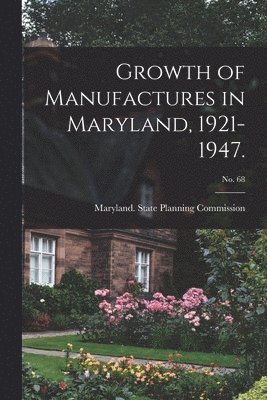 Growth of Manufactures in Maryland, 1921-1947.

No. 68

Maryland. State Planning Commission